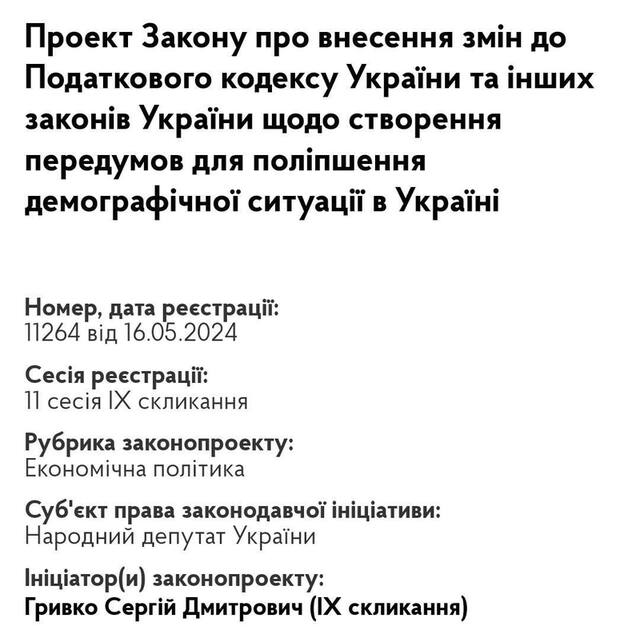 Проект Закону про внесення змін до Податкового кодексу України та інших законів України щодо створення передумов для поліпшення демографічної ситуації в Україні

Номер, дата реєстрації:
11264 від 16.05.2024

Сесія реєстрації:
11 сесія IX скликання

Рубрика законопроекту:
Економічна політика

Суб'єкт права законодавчої ініціативи:
Народний депутат України

Ініціатор(и) законопроекту:
Гривко Сергій Дмитрович (IX скликання)